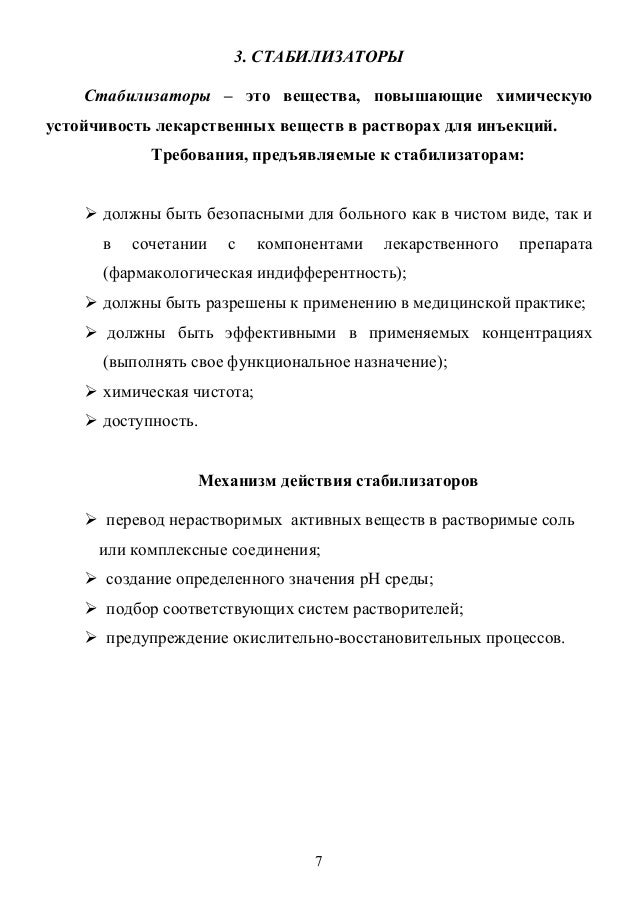 3. СТАБИЛИЗАТОРЫ

Стабилизаторы – это вещества, повышающие химическую устойчивость лекарственных веществ в растворах для инъекций.

Требования, предъявляемые к стабилизаторам:

➢ должны быть безопасными для больного как в чистом виде, так и в сочетании с компонентами лекарственного препарата (фармакологическая индифферентность);
➢ должны быть разрешены к применению в медицинской практике;
➢ должны быть эффективными в применяемых концентрациях (выполнять свое функциональное назначение);
➢ химическая чистота;
➢ доступность.

Механизм действия стабилизаторов

➢ перевод нерастворимых активных веществ в растворимые соль или комплексные соединения;
➢ создание определенного значения pH среды;
➢ подбор соответствующих систем растворителей;
➢ предупреждение окислительно-восстановительных процессов.

7